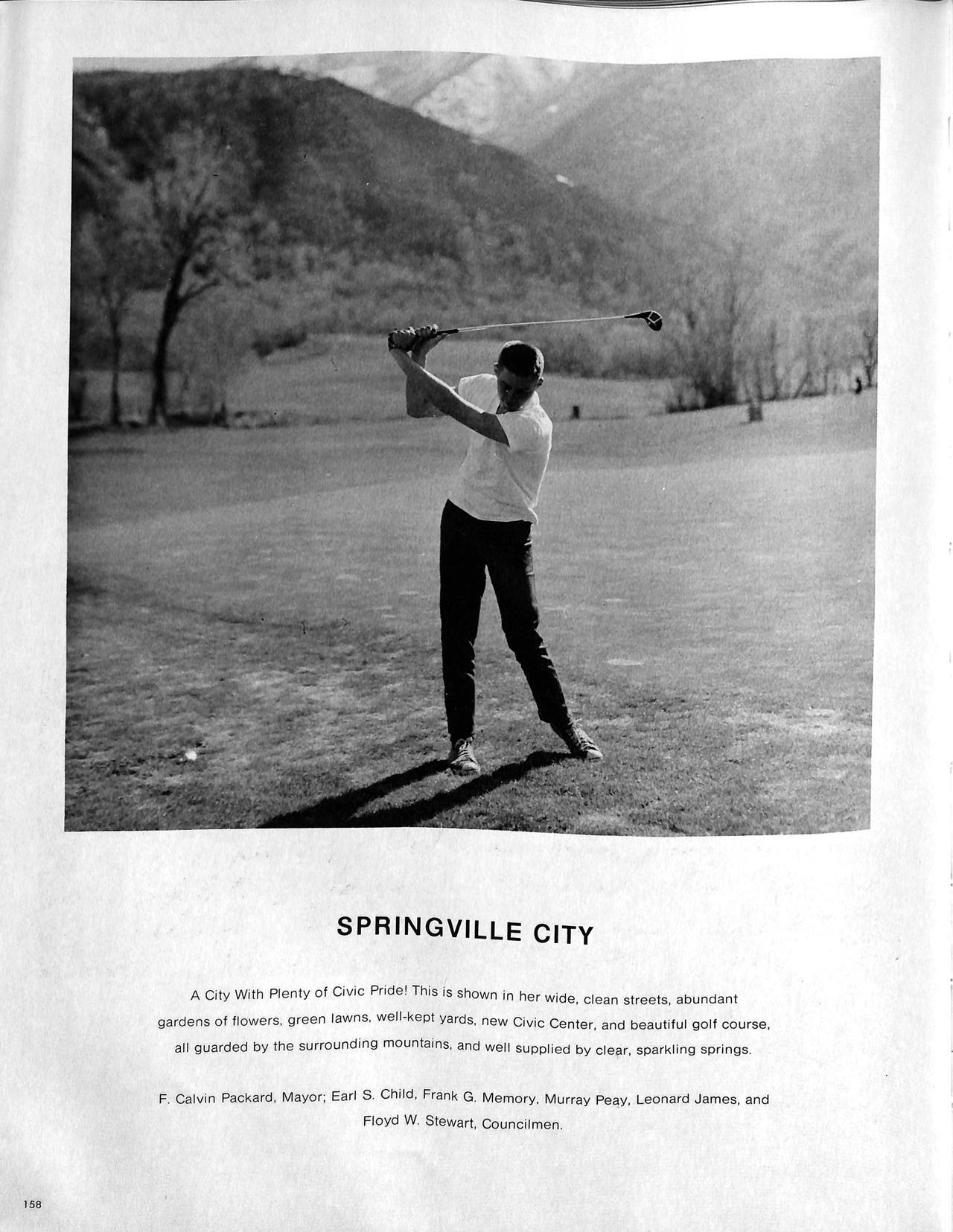 SPRINGVILLE CITY

A City With Plenty of Civic Pride! This is shown in her wide, clean streets, abundant gardens of flowers, green lawns, well-kept yards, new Civic Center, and beautiful golf course, all guarded by the surrounding mountains, and well supplied by clear, sparkling springs.

F. Calvin Packard, Mayor; Earl S. Child, Frank G. Memory, Murray Peay, Leonard James, and Floyd W. Stewart, Councilmen.

158